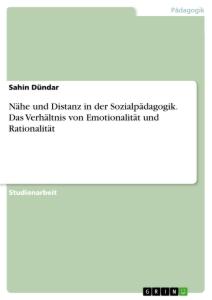 Pädagogik

Sahin Dündar

Nähe und Distanz in der Sozialpädagogik. Das Verhältnis von Emotionalität und Rationalität

Studienarbeit

GRIN